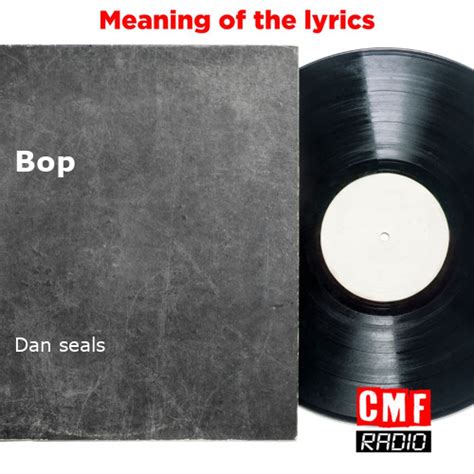 Meaning of the lyrics

Bop

Dan seals

CMF
RADIO